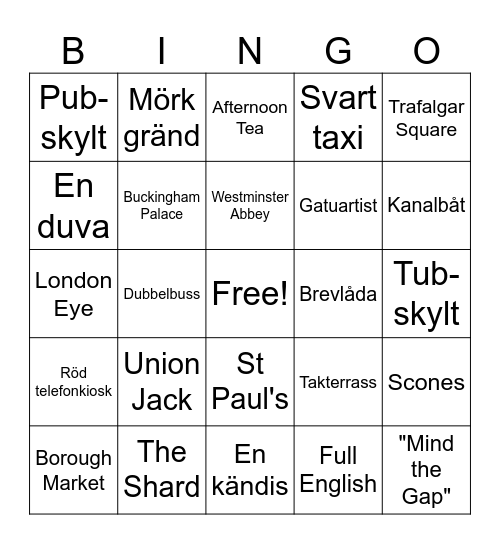 | B | I | N | G | O |
|---|---|---|---|---|
| Pub-skylt | Mörk gränd | Afternoon Tea | Svart taxi | Trafalgar Square |
| En duva | Buckingham Palace | Westminster Abbey | Gatuartist | Kanalbåt |
| London Eye | Dubbelbuss | Free! | Brevlåda | Tub-skylt |
| Röd telefonkiosk | Union Jack | St Paul's | Takterrass | Scones |
| Borough Market | The Shard | En kändis | Full English | "Mind the Gap" |